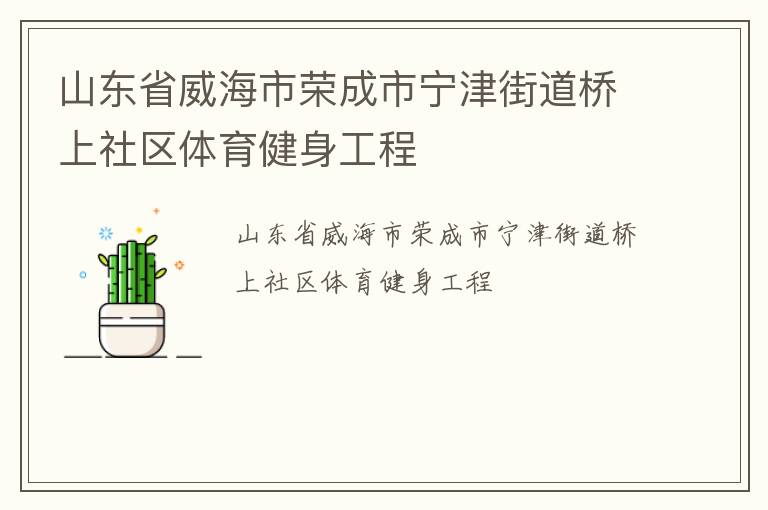 山东省威海市荣成市宁津街道桥上社区体育健身工程

山东省威海市荣成市宁津街道桥上社区体育健身工程